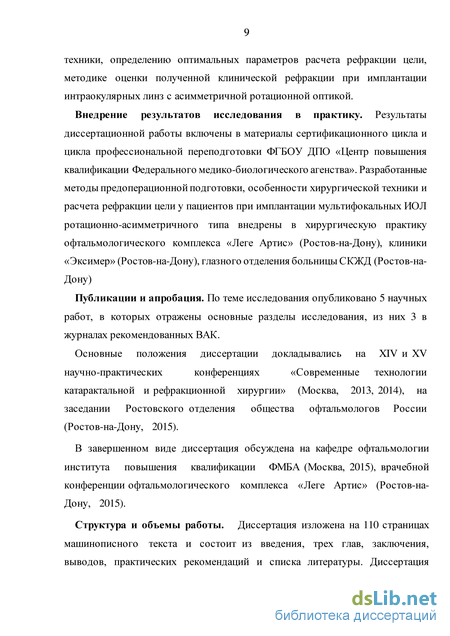 9

техники, определению оптимальных параметров расчета рефракции цели, методике оценки полученной клинической рефракции при имплантации интраокулярных линз с асимметричной ротационной оптикой.

Внедрение результатов исследования в практику. Результаты диссертационной работы включены в материалы сертификационного цикла и цикла профессиональной переподготовки ФГБОУ ДПО «Центр повышения квалификации Федерального медико-биологического агенства». Разработанные методы предоперационной подготовки, особенности хирургической техники и расчета рефракции цели у пациентов при имплантации мультифокальных ИОЛ ротационно-асимметричного типа внедрены в хирургическую практику офтальмологического комплекса «Леге Артис» (Ростов-на-Дону), клиники «Эксимер» (Ростов-на-Дону), глазного отделения больницы СКЖД (Ростов-на-Дону)

Публикации и апробация. По теме исследования опубликовано 5 научных работ, в которых отражены основные разделы исследования, из них 3 в журналах рекомендованных ВАК.

Основные положения диссертации докладывались на XIV и XV научно-практических конференциях «Современные технологии катарактальной и рефракционной хирургии» (Москва, 2013, 2014), на заседании Ростовского отделения общества офтальмологов России (Ростов-на-Дону, 2015).

В завершенном виде диссертация обсуждена на кафедре офтальмологии института повышения квалификации ФМБА (Москва, 2015), врачебной конференции офтальмологического комплекса «Леге Артис» (Ростов-на-Дону, 2015).

Структура и объемы работы. Диссертация изложена на 110 страницах машинописного текста и состоит из введения, трех глав, заключения, выводов, практических рекомендаций и списка литературы. Диссертация

dsLib.net
библиотека диссертаций